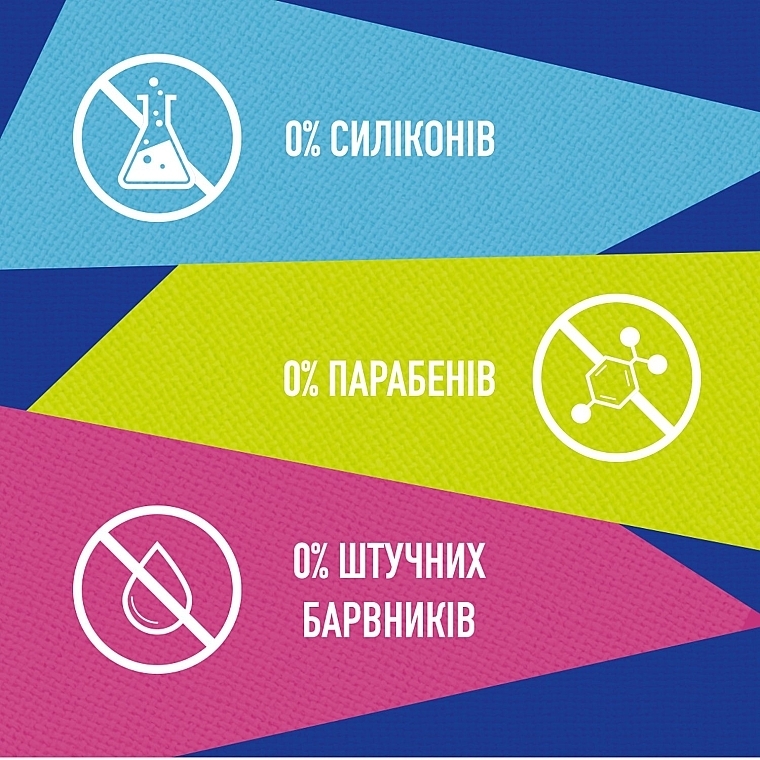 0% СИЛІКОНІВ

0% ПАРАБЕНІВ

0% ШТУЧНИХ БАРВНИКІВ